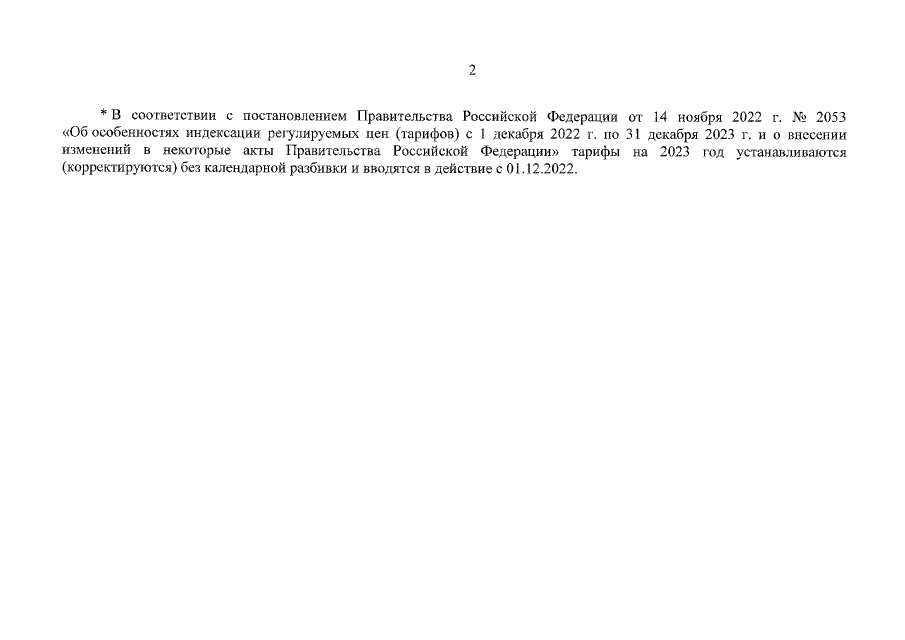 2

* В соответствии с постановлением Правительства Российской Федерации от 14 ноября 2022 г. № 2053 «Об особенностях индексации регулируемых цен (тарифов) с 1 декабря 2022 г. по 31 декабря 2023 г. и о внесении изменений в некоторые акты Правительства Российской Федерации» тарифы на 2023 год устанавливаются (корректируются) без календарной разбивки и вводятся в действие с 01.12.2022.